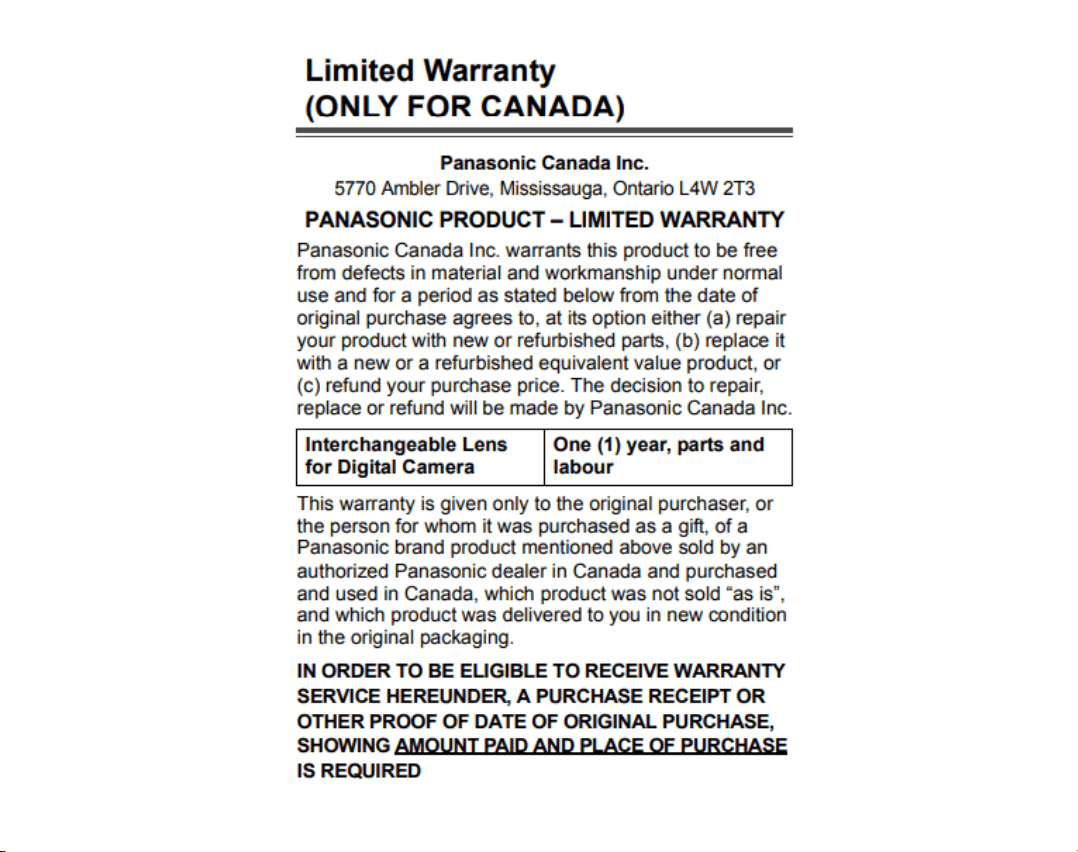 Limited Warranty
(ONLY FOR CANADA)

Panasonic Canada Inc.
5770 Ambler Drive, Mississauga, Ontario L4W 2T3

PANASONIC PRODUCT – LIMITED WARRANTY

Panasonic Canada Inc. warrants this product to be free from defects in material and workmanship under normal use and for a period as stated below from the date of original purchase agrees to, at its option either (a) repair your product with new or refurbished parts, (b) replace it with a new or a refurbished equivalent value product, or (c) refund your purchase price. The decision to repair, replace or refund will be made by Panasonic Canada Inc.

| Interchangeable Lens for Digital Camera | One (1) year, parts and labour |
|---|---|

This warranty is given only to the original purchaser, or the person for whom it was purchased as a gift, of a Panasonic brand product mentioned above sold by an authorized Panasonic dealer in Canada and purchased and used in Canada, which product was not sold "as is", and which product was delivered to you in new condition in the original packaging.

IN ORDER TO BE ELIGIBLE TO RECEIVE WARRANTY SERVICE HEREUNDER, A PURCHASE RECEIPT OR OTHER PROOF OF DATE OF ORIGINAL PURCHASE, SHOWING AMOUNT PAID AND PLACE OF PURCHASE IS REQUIRED